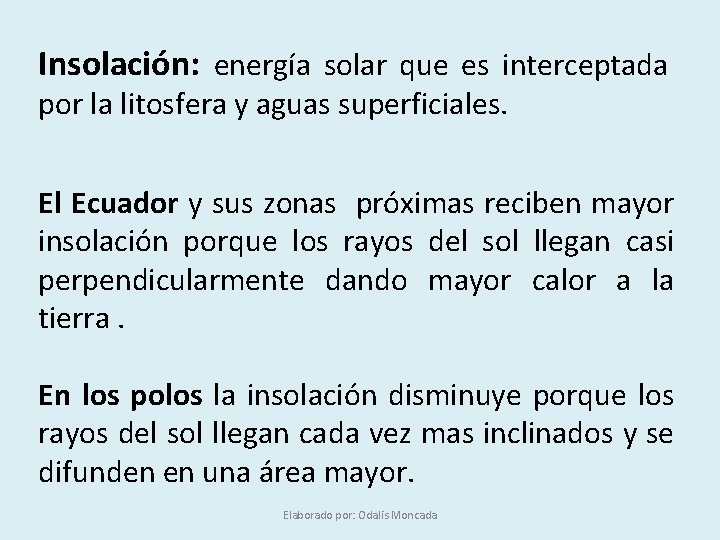 Insolación: energía solar que es interceptada por la litosfera y aguas superficiales.

El Ecuador y sus zonas próximas reciben mayor insolación porque los rayos del sol llegan casi perpendicularmente dando mayor calor a la tierra .

En los polos la insolación disminuye porque los rayos del sol llegan cada vez mas inclinados y se difunden en una área mayor.

Elaborado por: Odalis Moncada